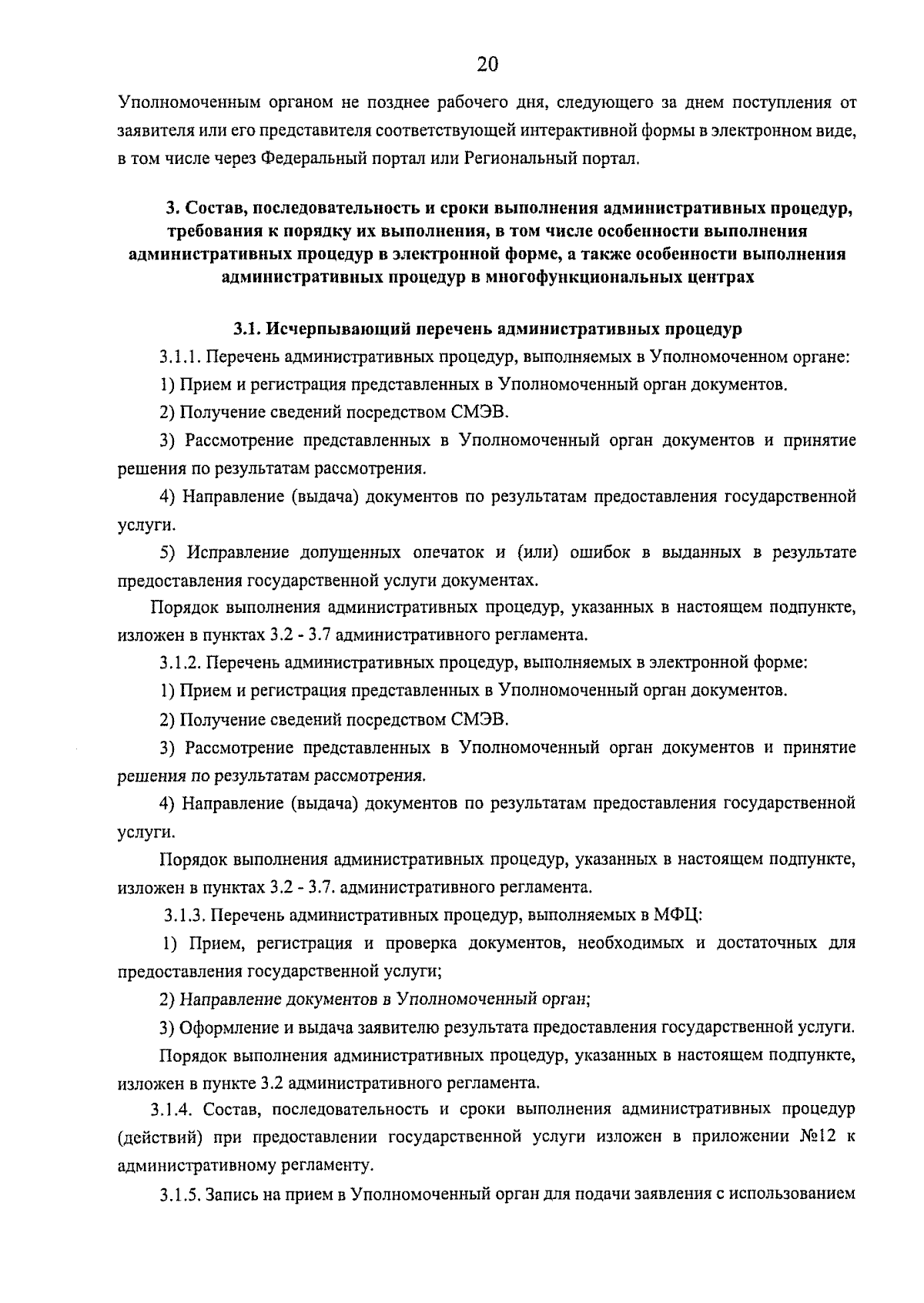 20

Уполномоченным органом не позднее рабочего дня, следующего за днем поступления от заявителя или его представителя соответствующей интерактивной формы в электронном виде, в том числе через Федеральный портал или Региональный портал.

3. Состав, последовательность и сроки выполнения административных процедур, требования к порядку их выполнения, в том числе особенности выполнения административных процедур в электронной форме, а также особенности выполнения административных процедур в многофункциональных центрах

3.1. Исчерпывающий перечень административных процедур

3.1.1. Перечень административных процедур, выполняемых в Уполномоченном органе:

1) Прием и регистрация представленных в Уполномоченный орган документов.

2) Получение сведений посредством СМЭВ.

3) Рассмотрение представленных в Уполномоченный орган документов и принятие решения по результатам рассмотрения.

4) Направление (выдача) документов по результатам предоставления государственной услуги.

5) Исправление допущенных опечаток и (или) ошибок в выданных в результате предоставления государственной услуги документах.

Порядок выполнения административных процедур, указанных в настоящем подпункте, изложен в пунктах 3.2 - 3.7 административного регламента.

3.1.2. Перечень административных процедур, выполняемых в электронной форме:

1) Прием и регистрация представленных в Уполномоченный орган документов.

2) Получение сведений посредством СМЭВ.

3) Рассмотрение представленных в Уполномоченный орган документов и принятие решения по результатам рассмотрения.

4) Направление (выдача) документов по результатам предоставления государственной услуги.

Порядок выполнения административных процедур, указанных в настоящем подпункте, изложен в пунктах 3.2 - 3.7. административного регламента.

3.1.3. Перечень административных процедур, выполняемых в МФЦ:

1) Прием, регистрация и проверка документов, необходимых и достаточных для предоставления государственной услуги;

2) Направление документов в Уполномоченный орган;

3) Оформление и выдача заявителю результата предоставления государственной услуги.

Порядок выполнения административных процедур, указанных в настоящем подпункте, изложен в пункте 3.2 административного регламента.

3.1.4. Состав, последовательность и сроки выполнения административных процедур (действий) при предоставлении государственной услуги изложен в приложении №12 к административному регламенту.

3.1.5. Запись на прием в Уполномоченный орган для подачи заявления с использованием